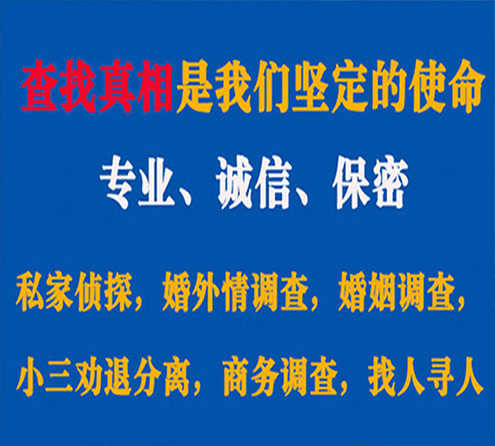 查找真相是我们坚定的使命

专业、诚信、保密

私家侦探，婚外情调查，婚姻调查，

小三劝退分离，商务调查，找人寻人